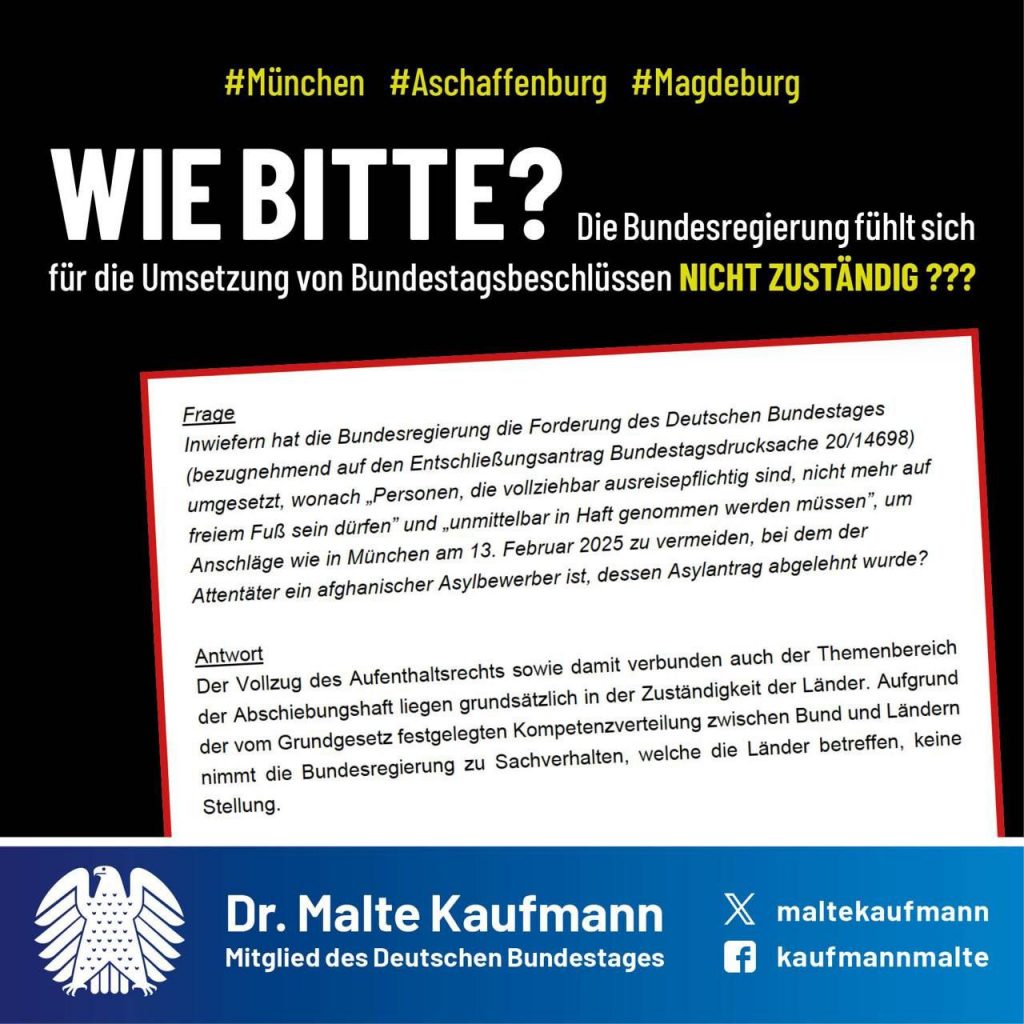 #München #Aschaffenburg #Magdeburg

WIE BITTE? Die Bundesregierung fühlt sich für die Umsetzung von Bundestagsbeschlüssen NICHT ZUSTÄNDIG ???

Frage
Inwiefern hat die Bundesregierung die Forderung des Deutschen Bundestages (bezugnehmend auf den Entschließungsantrag Bundestagsdrucksache 20/14698) umgesetzt, wonach „Personen, die vollziehbar ausreisepflichtig sind, nicht mehr auf freiem Fuß sein dürfen" und „unmittelbar in Haft genommen werden müssen", um Anschläge wie in München am 13. Februar 2025 zu vermeiden, bei dem der Attentäter ein afghanischer Asylbewerber ist, dessen Asylantrag abgelehnt wurde?

Antwort
Der Vollzug des Aufenthaltsrechts sowie damit verbunden auch der Themenbereich der Abschiebungshaft liegen grundsätzlich in der Zuständigkeit der Länder. Aufgrund der vom Grundgesetz festgelegten Kompetenzverteilung zwischen Bund und Ländern nimmt die Bundesregierung zu Sachverhalten, welche die Länder betreffen, keine Stellung.

Dr. Malte Kaufmann
Mitglied des Deutschen Bundestages

maltekaufmann
kaufmannmalte